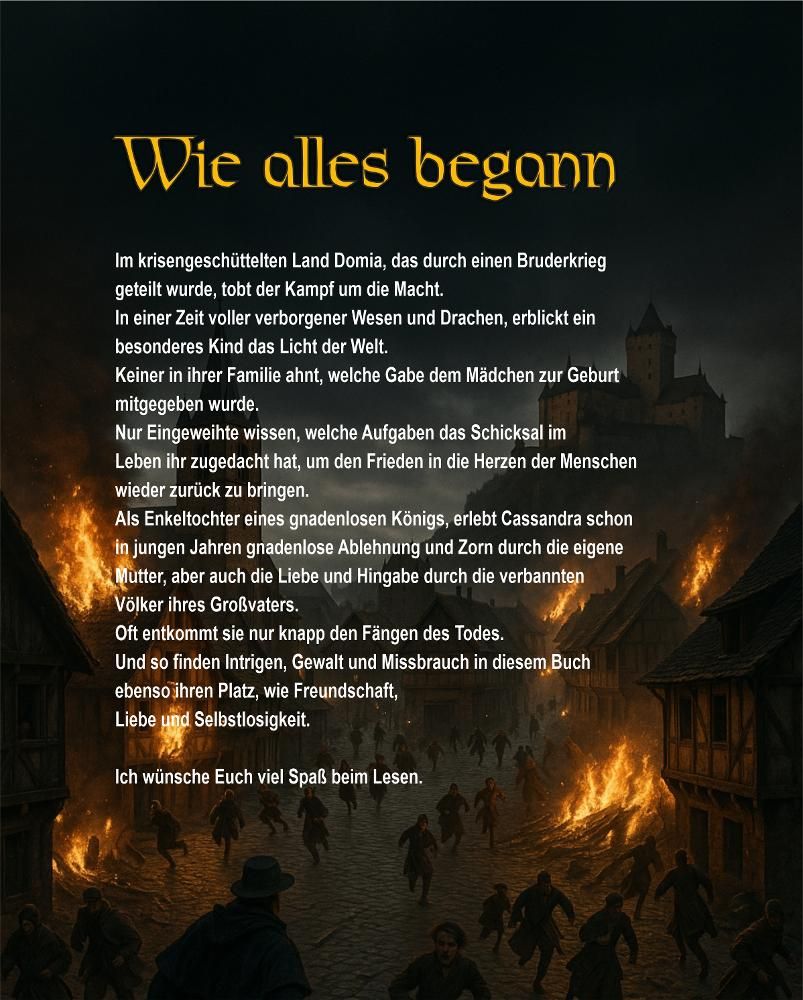 Wie alles begann

Im krisengeschüttelten Land Domia, das durch einen Bruderkrieg geteilt wurde, tobt der Kampf um die Macht.
In einer Zeit voller verborgener Wesen und Drachen, erblickt ein besonderes Kind das Licht der Welt.
Keiner in ihrer Familie ahnt, welche Gabe dem Mädchen zur Geburt mitgegeben wurde.
Nur Eingeweihte wissen, welche Aufgaben das Schicksal im Leben ihr zugedacht hat, um den Frieden in die Herzen der Menschen wieder zurück zu bringen.
Als Enkeltochter eines gnadenlosen Königs, erlebt Cassandra schon in jungen Jahren gnadenlose Ablehnung und Zorn durch die eigene Mutter, aber auch die Liebe und Hingabe durch die verbannten Völker ihres Großvaters.
Oft entkommt sie nur knapp den Fängen des Todes.
Und so finden Intrigen, Gewalt und Missbrauch in diesem Buch ebenso ihren Platz, wie Freundschaft,
Liebe und Selbstlosigkeit.

Ich wünsche Euch viel Spaß beim Lesen.